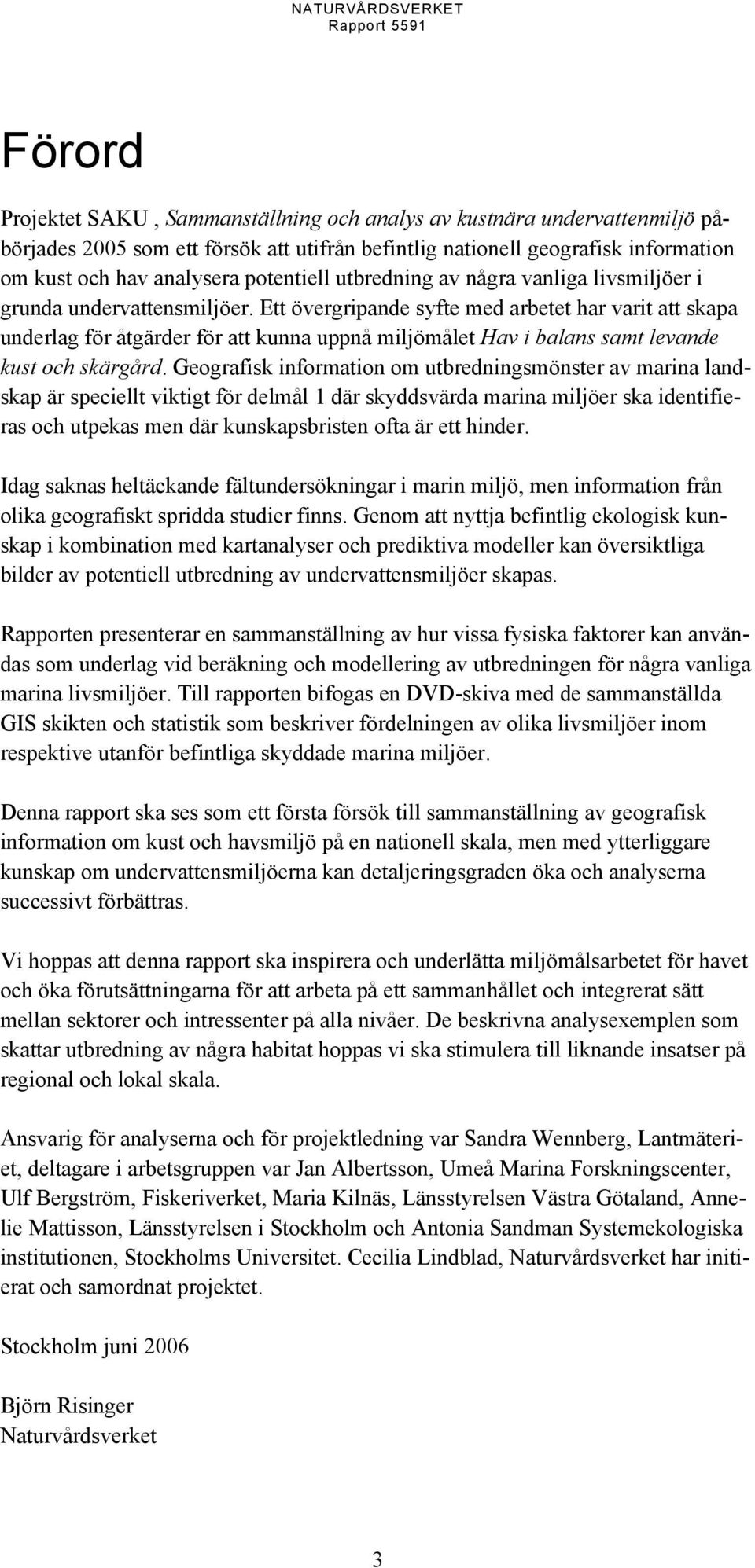 NATURVÅRDSVERKET
Rapport 5591

Förord

Projektet SAKU , Sammanställning och analys av kustnära undervattenmiljö påbörjades 2005 som ett försök att utifrån befintlig nationell geografisk information om kust och hav analysera potentiell utbredning av några vanliga livsmiljöer i grunda undervattensmiljöer. Ett övergripande syfte med arbetet har varit att skapa underlag för åtgärder för att kunna uppnå miljömålet Hav i balans samt levande kust och skärgård. Geografisk information om utbredningsmönster av marina landskap är speciellt viktigt för delmål 1 där skyddsvärda marina miljöer ska identifieras och utpekas men där kunskapsbristen ofta är ett hinder.

Idag saknas heltäckande fältundersökningar i marin miljö, men information från olika geografiskt spridda studier finns. Genom att nyttja befintlig ekologisk kunskap i kombination med kartanalyser och prediktiva modeller kan översiktliga bilder av potentiell utbredning av undervattensmiljöer skapas.

Rapporten presenterar en sammanställning av hur vissa fysiska faktorer kan användas som underlag vid beräkning och modellering av utbredningen för några vanliga marina livsmiljöer. Till rapporten bifogas en DVD-skiva med de sammanställda GIS skikten och statistik som beskriver fördelningen av olika livsmiljöer inom respektive utanför befintliga skyddade marina miljöer.

Denna rapport ska ses som ett första försök till sammanställning av geografisk information om kust och havsmiljö på en nationell skala, men med ytterliggare kunskap om undervattensmiljöerna kan detaljeringsgraden öka och analyserna successivt förbättras.

Vi hoppas att denna rapport ska inspirera och underlätta miljömålsarbetet för havet och öka förutsättningarna för att arbeta på ett sammanhållet och integrerat sätt mellan sektorer och intressenter på alla nivåer. De beskrivna analysexemplen som skattar utbredning av några habitat hoppas vi ska stimulera till liknande insatser på regional och lokal skala.

Ansvarig för analyserna och för projektledning var Sandra Wennberg, Lantmäteriet, deltagare i arbetsgruppen var Jan Albertsson, Umeå Marina Forskningscenter, Ulf Bergström, Fiskeriverket, Maria Kilnäs, Länsstyrelsen Västra Götaland, Annelie Mattisson, Länsstyrelsen i Stockholm och Antonia Sandman Systemekologiska institutionen, Stockholms Universitet. Cecilia Lindblad, Naturvårdsverket har initierat och samordnat projektet.

Stockholm juni 2006

Björn Risinger
Naturvårdsverket

3